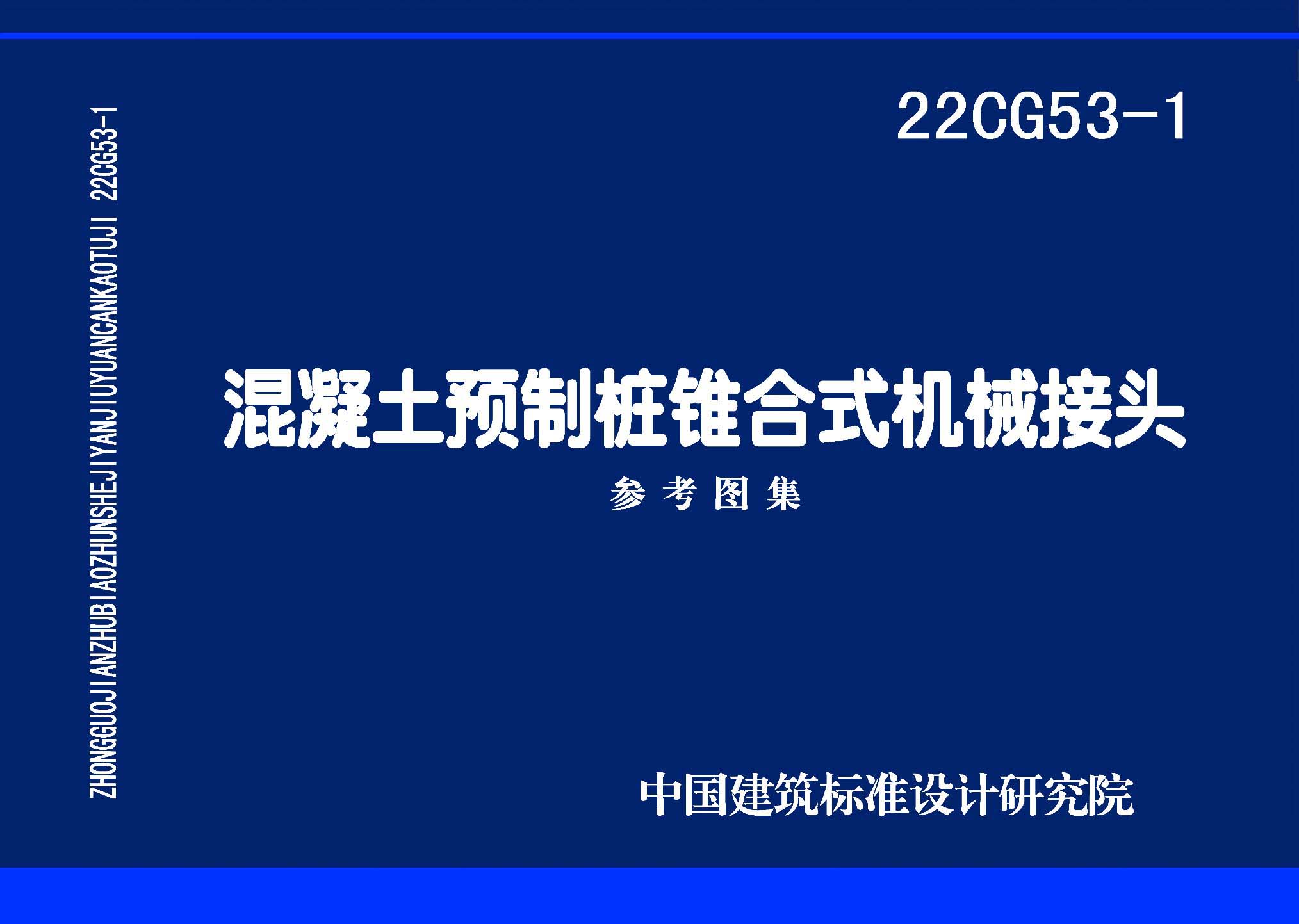 ZHONGGUOJIANZHUBIAOZHUNSHEJIYANJIUYUANCANKAOTUJI 22CG53-1

22CG53-1

混凝土预制桩锥合式机械接头

参考图集

中国建筑标准设计研究院